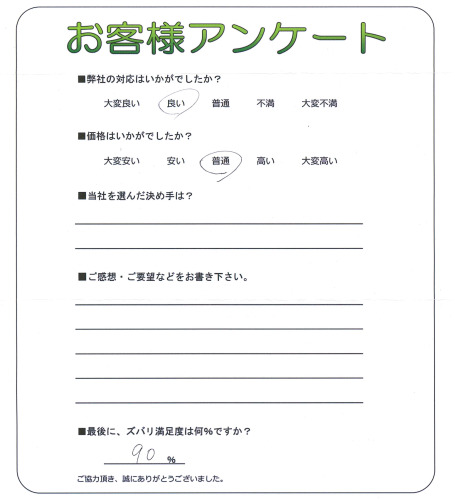 お客様アンケート

■弊社の対応はいかがでしたか？

大変良い　良い　普通　不満　大変不満

■価格はいかがでしたか？

大変安い　安い　普通　高い　大変高い

■当社を選んだ決め手は？

■ご感想・ご要望などをお書き下さい。

■最後に、ズバリ満足度は何％ですか？

90 %

ご協力頂き、誠にありがとうございました。